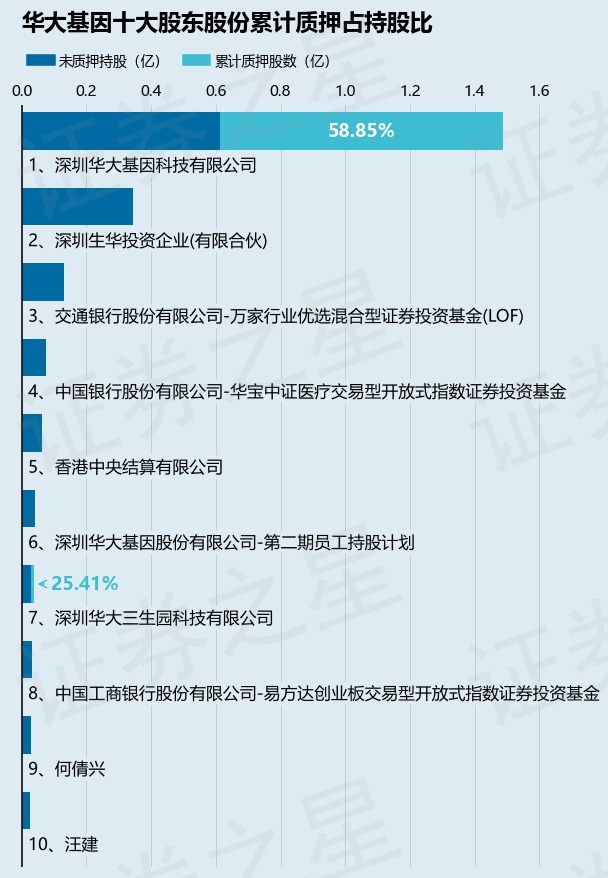 华大基因十大股东股份累计质押占持股比

未质押持股（亿） 累计质押股数（亿）

0.0 0.2 0.4 0.6 0.8 1.0 1.2 1.4 1.6

58.85%
1、深圳华大基因科技有限公司

2、深圳生华投资企业(有限合伙)

3、交通银行股份有限公司-万家行业优选混合型证券投资基金(LOF)

4、中国银行股份有限公司-华宝中证医疗交易型开放式指数证券投资基金

5、香港中央结算有限公司

6、深圳华大基因股份有限公司-第二期员工持股计划

< 25.41%
7、深圳华大三生园科技有限公司

8、中国工商银行股份有限公司-易方达创业板交易型开放式指数证券投资基金

9、何倩兴

10、汪建

证券之星